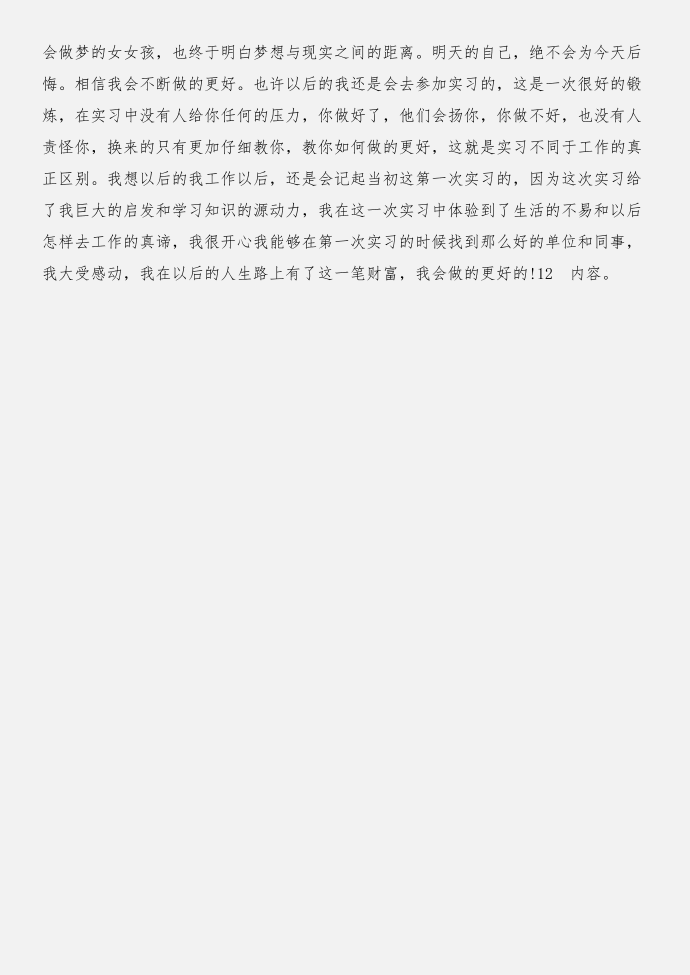 会做梦的女女孩，也终于明白梦想与现实之间的距离。明天的自己，绝不会为今天后悔。相信我会不断做的更好。也许以后的我还是会去参加实习的，这是一次很好的锻炼，在实习中没有人给你任何的压力，你做好了，他们会扬你，你做不好，也没有人责怪你，换来的只有更加仔细教你，教你如何做的更好，这就是实习不同于工作的真正区别。我想以后的我工作以后，还是会记起当初这第一次实习的，因为这次实习给了我巨大的启发和学习知识的源动力，我在这一次实习中体验到了生活的不易和以后怎样去工作的真谛，我很开心我能够在第一次实习的时候找到那么好的单位和同事，我大受感动，我在以后的人生路上有了这一笔财富，我会做的更好的!12　内容。